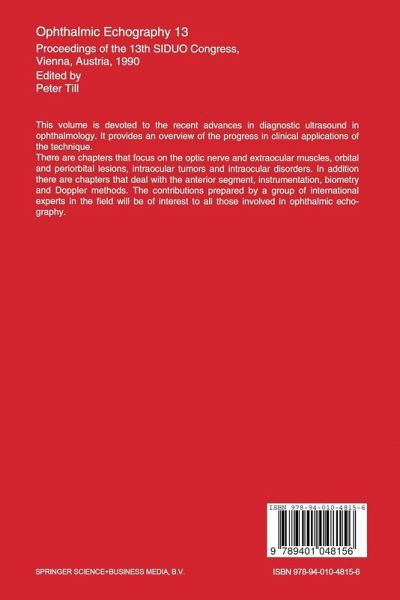 Ophthalmic Echography 13

Proceedings of the 13th SIDUO Congress, Vienna, Austria, 1990

Edited by
Peter Till

This volume is devoted to the recent advances in diagnostic ultrasound in ophthalmology. It provides an overview of the progress in clinical applications of the technique.
There are chapters that focus on the optic nerve and extraocular muscles, orbital and periorbital lesions, intraocular tumors and intraocular disorders. In addition there are chapters that deal with the anterior segment, instrumentation, biometry and Doppler methods. The contributions prepared by a group of international experts in the field will be of interest to all those involved in ophthalmic echography.

ISBN 978-94-010-4815-6

9 789401 048156

SPRINGER SCIENCE+BUSINESS MEDIA, B.V.

ISBN 978-94-010-4815-6